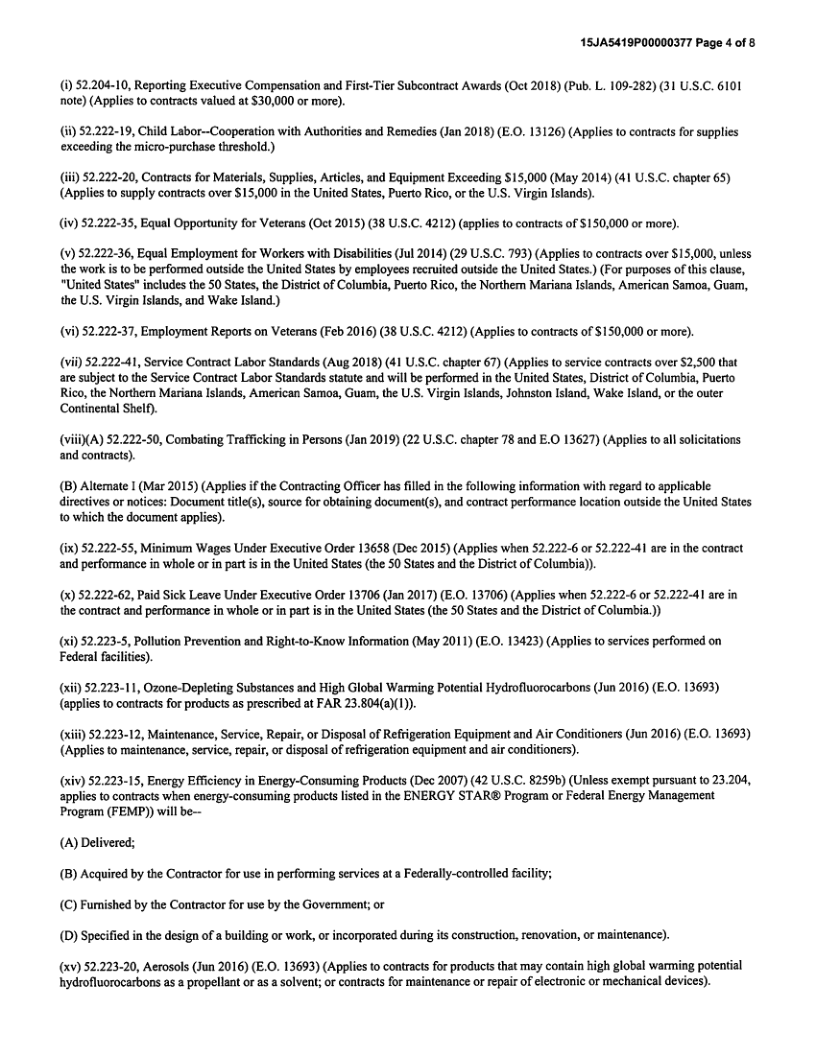 15JA5419P00000377 Page 4 of 8

(i) 52.204-10, Reporting Executive Compensation and First-Tier Subcontract Awards (Oct 2018) (Pub. L. 109-282) (31 U.S.C. 6101 note) (Applies to contracts valued at $30,000 or more).

(ii) 52.222-19, Child Labor--Cooperation with Authorities and Remedies (Jan 2018) (E.O. 13126) (Applies to contracts for supplies exceeding the micro-purchase threshold.)

(iii) 52.222-20, Contracts for Materials, Supplies, Articles, and Equipment Exceeding $15,000 (May 2014) (41 U.S.C. chapter 65) (Applies to supply contracts over $15,000 in the United States, Puerto Rico, or the U.S. Virgin Islands).

(iv) 52.222-35, Equal Opportunity for Veterans (Oct 2015) (38 U.S.C. 4212) (applies to contracts of $150,000 or more).

(v) 52.222-36, Equal Employment for Workers with Disabilities (Jul 2014) (29 U.S.C. 793) (Applies to contracts over $15,000, unless the work is to be performed outside the United States by employees recruited outside the United States.) (For purposes of this clause, "United States" includes the 50 States, the District of Columbia, Puerto Rico, the Northern Mariana Islands, American Samoa, Guam, the U.S. Virgin Islands, and Wake Island.)

(vi) 52.222-37, Employment Reports on Veterans (Feb 2016) (38 U.S.C. 4212) (Applies to contracts of $150,000 or more).

(vii) 52.222-41, Service Contract Labor Standards (Aug 2018) (41 U.S.C. chapter 67) (Applies to service contracts over $2,500 that are subject to the Service Contract Labor Standards statute and will be performed in the United States, District of Columbia, Puerto Rico, the Northern Mariana Islands, American Samoa, Guam, the U.S. Virgin Islands, Johnston Island, Wake Island, or the outer Continental Shelf).

(viii)(A) 52.222-50, Combating Trafficking in Persons (Jan 2019) (22 U.S.C. chapter 78 and E.O 13627) (Applies to all solicitations and contracts).

(B) Alternate I (Mar 2015) (Applies if the Contracting Officer has filled in the following information with regard to applicable directives or notices: Document title(s), source for obtaining document(s), and contract performance location outside the United States to which the document applies).

(ix) 52.222-55, Minimum Wages Under Executive Order 13658 (Dec 2015) (Applies when 52.222-6 or 52.222-41 are in the contract and performance in whole or in part is in the United States (the 50 States and the District of Columbia)).

(x) 52.222-62, Paid Sick Leave Under Executive Order 13706 (Jan 2017) (E.O. 13706) (Applies when 52.222-6 or 52.222-41 are in the contract and performance in whole or in part is in the United States (the 50 States and the District of Columbia.))

(xi) 52.223-5, Pollution Prevention and Right-to-Know Information (May 2011) (E.O. 13423) (Applies to services performed on Federal facilities).

(xii) 52.223-11, Ozone-Depleting Substances and High Global Warming Potential Hydrofluorocarbons (Jun 2016) (E.O. 13693) (applies to contracts for products as prescribed at FAR 23.804(a)(1)).

(xiii) 52.223-12, Maintenance, Service, Repair, or Disposal of Refrigeration Equipment and Air Conditioners (Jun 2016) (E.O. 13693) (Applies to maintenance, service, repair, or disposal of refrigeration equipment and air conditioners).

(xiv) 52.223-15, Energy Efficiency in Energy-Consuming Products (Dec 2007) (42 U.S.C. 8259b) (Unless exempt pursuant to 23.204, applies to contracts when energy-consuming products listed in the ENERGY STAR® Program or Federal Energy Management Program (FEMP)) will be--

(A) Delivered;

(B) Acquired by the Contractor for use in performing services at a Federally-controlled facility;

(C) Furnished by the Contractor for use by the Government; or

(D) Specified in the design of a building or work, or incorporated during its construction, renovation, or maintenance).

(xv) 52.223-20, Aerosols (Jun 2016) (E.O. 13693) (Applies to contracts for products that may contain high global warming potential hydrofluorocarbons as a propellant or as a solvent; or contracts for maintenance or repair of electronic or mechanical devices).